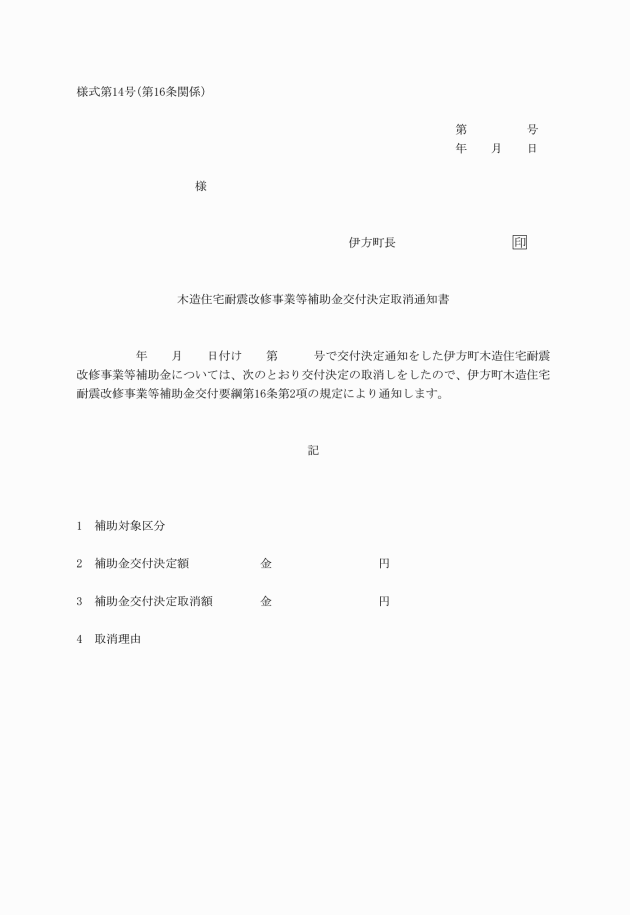 様式第14号(第16条関係)

第　　号
年　月　日

様

伊方町長　　印

木造住宅耐震改修事業等補助金交付決定取消通知書

年　月　日付け　第　号で交付決定通知をした伊方町木造住宅耐震改修事業等補助金については、次のとおり交付決定の取消しをしたので、伊方町木造住宅耐震改修事業等補助金交付要綱第16条第2項の規定により通知します。

記

1　補助対象区分

2　補助金交付決定額　　金　　円

3　補助金交付決定取消額　　金　　円

4　取消理由